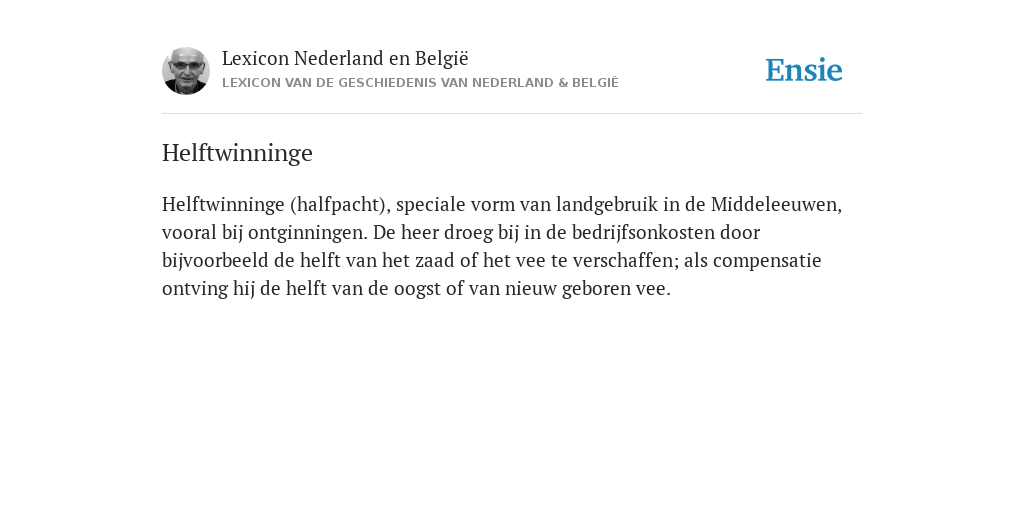 Lexicon Nederland en België
LEXICON VAN DE GESCHIEDENIS VAN NEDERLAND & BELGIË

Ensie

Helftwinninge

Helftwinninge (halfpacht), speciale vorm van landgebruik in de Middeleeuwen, vooral bij ontginningen. De heer droeg bij in de bedrijfsonkosten door bijvoorbeeld de helft van het zaad of het vee te verschaffen; als compensatie ontving hij de helft van de oogst of van nieuw geboren vee.